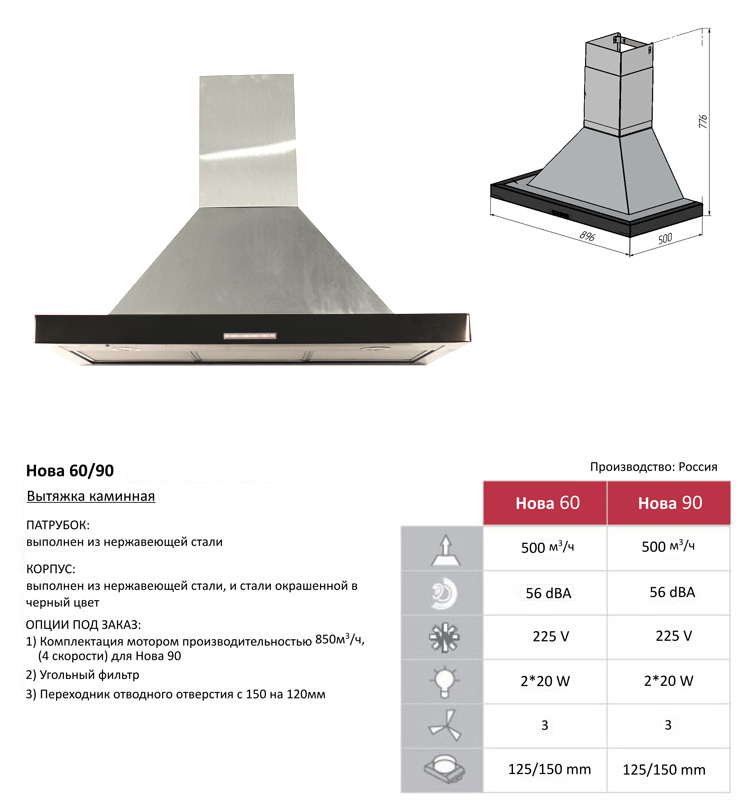 776

896

500

Нова 60/90

Вытяжка каминная

ПАТРУБОК:
выполнен из нержавеющей стали

КОРПУС:
выполнен из нержавеющей стали, и стали окрашенной в черный цвет

ОПЦИИ ПОД ЗАКАЗ:
1) Комплектация мотором производительностью 850м$^3$/ч, (4 скорости) для Нова 90
2) Угольный фильтр
3) Переходник отводного отверстия с 150 на 120мм

Производство: Россия

| | Нова 60 | Нова 90 |
|---|---|---|
| | 500 м$^3$/ч | 500 м$^3$/ч |
| | 56 dBA | 56 dBA |
| | 225 V | 225 V |
| | 2*20 W | 2*20 W |
| | 3 | 3 |
| | 125/150 mm | 125/150 mm |